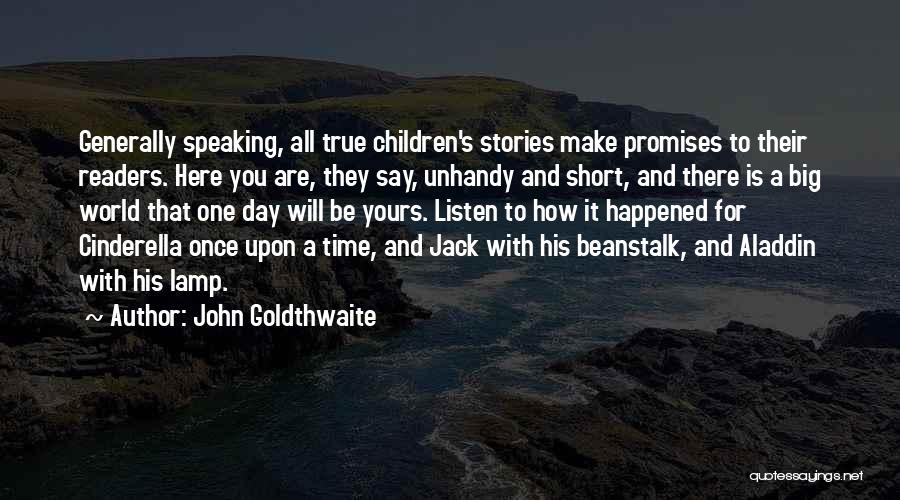 Generally speaking, all true children's stories make promises to their readers. Here you are, they say, unhandy and short, and there is a big world that one day will be yours. Listen to how it happened for Cinderella once upon a time, and Jack with his beanstalk, and Aladdin with his lamp.

~ Author: John Goldthwaite

quotessayings.net